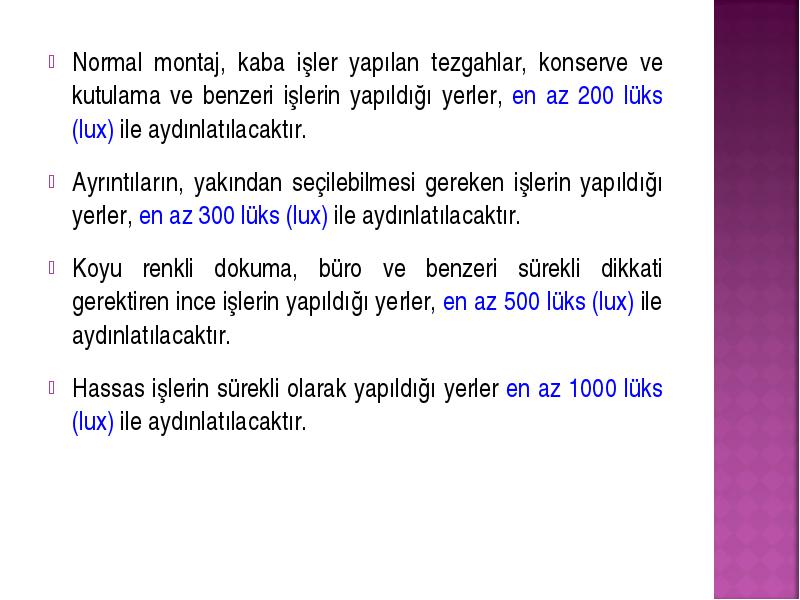 Normal montaj, kaba işler yapılan tezgahlar, konserve ve kutulama ve benzeri işlerin yapıldığı yerler, en az 200 lüks (lux) ile aydınlatılacaktır.

Ayrıntıların, yakından seçilebilmesi gereken işlerin yapıldığı yerler, en az 300 lüks (lux) ile aydınlatılacaktır.

Koyu renkli dokuma, büro ve benzeri sürekli dikkati gerektiren ince işlerin yapıldığı yerler, en az 500 lüks (lux) ile aydınlatılacaktır.

Hassas işlerin sürekli olarak yapıldığı yerler en az 1000 lüks (lux) ile aydınlatılacaktır.